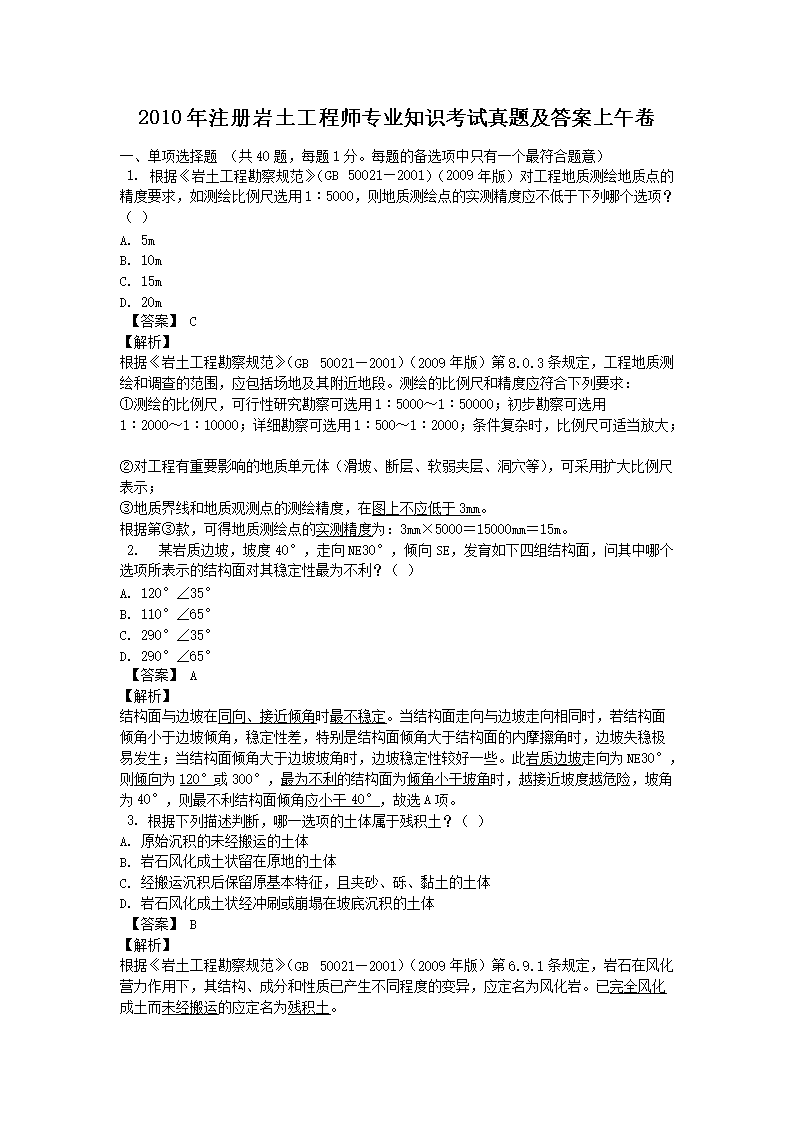 2010年注册岩土工程师专业知识考试真题及答案上午卷

一、单项选择题 （共40题，每题1分。每题的备选项中只有一个最符合题意）

1. 根据《岩土工程勘察规范》（GB 50021－2001）（2009年版）对工程地质测绘地质点的精度要求，如测绘比例尺选用1：5000，则地质测绘点的实测精度应不低于下列哪个选项？（ ）

A. 5m
B. 10m
C. 15m
D. 20m

【答案】 C

【解析】

根据《岩土工程勘察规范》（GB 50021－2001）（2009年版）第8.0.3条规定，工程地质测绘和调查的范围，应包括场地及其附近地段。测绘的比例尺和精度应符合下列要求：

①测绘的比例尺，可行性研究勘察可选用1：5000～1：50000；初步勘察可选用1：2000～1：10000；详细勘察可选用1：500～1：2000；条件复杂时，比例尺可适当放大；

②对工程有重要影响的地质单元体（滑坡、断层、软弱夹层、洞穴等），可采用扩大比例尺表示；

③地质界线和地质观测点的测绘精度，在图上不应低于3mm。

根据第③款，可得地质测绘点的实测精度为：3mm×5000＝15000mm＝15m。

2. 某岩质边坡，坡度40°，走向NE30°，倾向SE，发育如下四组结构面，问其中哪个选项所表示的结构面对其稳定性最为不利？（ ）

A. 120°∠35°
B. 110°∠65°
C. 290°∠35°
D. 290°∠65°

【答案】 A

【解析】

结构面与边坡在同向、接近倾角时最不稳定。当结构面走向与边坡走向相同时，若结构面倾角小于边坡倾角，稳定性差，特别是结构面倾角大于结构面的内摩擦角时，边坡失稳极易发生；当结构面倾角大于边坡坡角时，边坡稳定性较好一些。此岩质边坡走向为NE30°，则倾向为120°或300°，最为不利的结构面为倾角小于坡角时，越接近坡度越危险，坡角为40°，则最不利结构面倾角应小于40°，故选A项。

3. 根据下列描述判断，哪一选项的土体属于残积土？（ ）

A. 原始沉积的未经搬运的土体
B. 岩石风化成土状留在原地的土体
C. 经搬运沉积后保留原基本特征，且夹砂、砾、黏土的土体
D. 岩石风化成土状经冲刷或崩塌在坡底沉积的土体

【答案】 B

【解析】

根据《岩土工程勘察规范》（GB 50021－2001）（2009年版）第6.9.1条规定，岩石在风化营力作用下，其结构、成分和性质已产生不同程度的变异，应定名为风化岩。已完全风化成土而未经搬运的应定名为残积土。